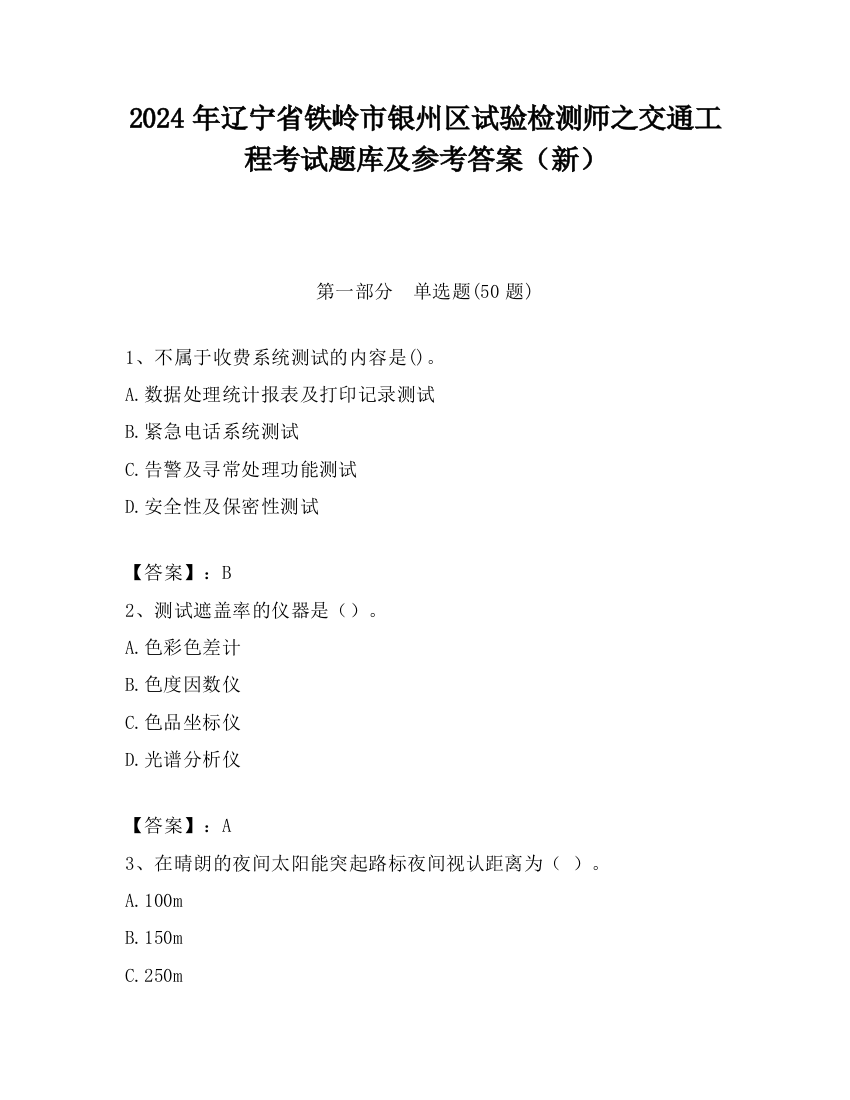 2024 年辽宁省铁岭市银州区试验检测师之交通工程考试题库及参考答案（新）

第一部分　单选题(50 题)

1、不属于收费系统测试的内容是()。
A.数据处理统计报表及打印记录测试
B.紧急电话系统测试
C.告警及寻常处理功能测试
D.安全性及保密性测试

【答案】：B
2、测试遮盖率的仪器是（）。
A.色彩色差计
B.色度因数仪
C.色品坐标仪
D.光谱分析仪

【答案】：A
3、在晴朗的夜间太阳能突起路标夜间视认距离为（ ）。
A.100m
B.150m
C.250m